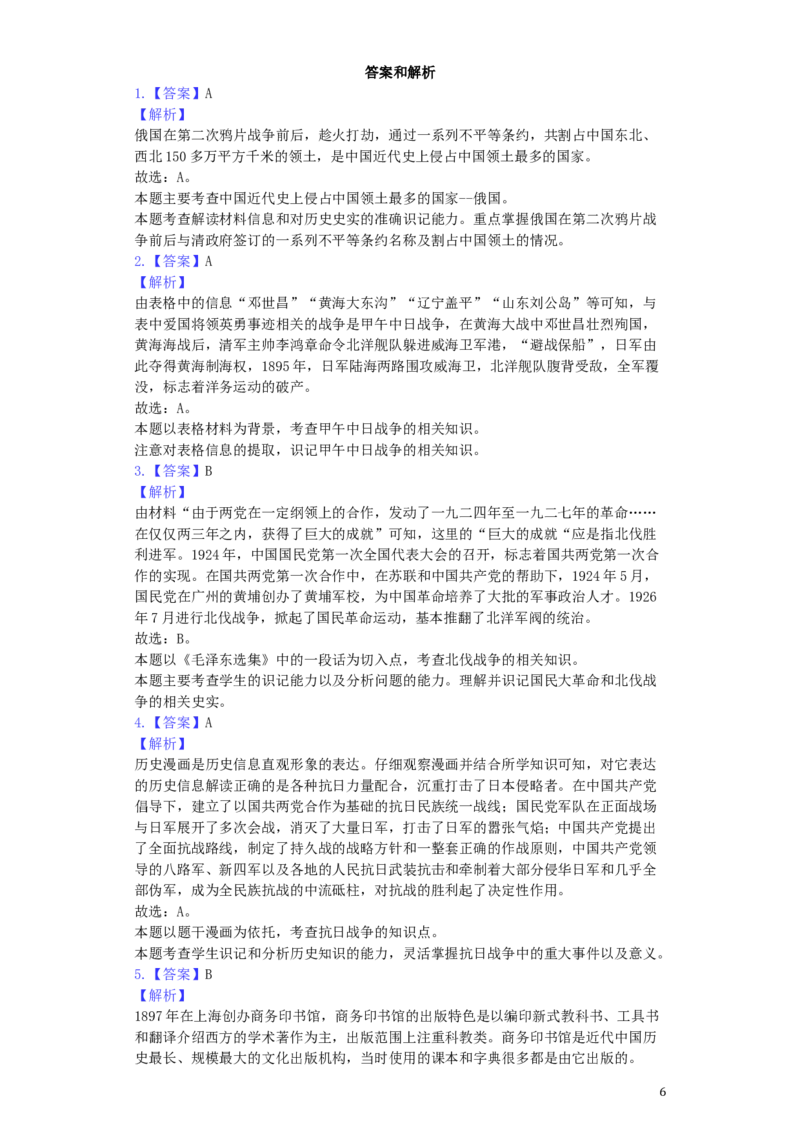 答案和解析

1.【答案】A

【解析】

俄国在第二次鸦片战争前后，趁火打劫，通过一系列不平等条约，共割占中国东北、西北150多万平方千米的领土，是中国近代史上侵占中国领土最多的国家。

故选：A。

本题主要考查中国近代史上侵占中国领土最多的国家—俄国。

本题考查解读材料信息和对历史史实的准确识记能力。重点掌握俄国在第二次鸦片战争前后与清政府签订的一系列不平等条约名称及割占中国领土的情况。

2.【答案】A

【解析】

由表格中的信息“邓世昌”“黄海大东沟”“辽宁盖平”“山东刘公岛”等可知，与表中爱国将领英勇事迹相关的战争是甲午中日战争，在黄海大战中邓世昌壮烈殉国，黄海海战后，清军主帅李鸿章命令北洋舰队躲进威海卫军港，“避战保船”，日军由此夺得黄海制海权，1895年，日军陆海两路围攻威海卫，北洋舰队腹背受敌，全军覆没，标志着洋务运动的破产。

故选：A。

本题以表格材料为背景，考查甲午中日战争的相关知识。

注意对表格信息的提取，识记甲午中日战争的相关知识。

3.【答案】B

【解析】

由材料“由于两党在一定纲领上的合作，发动了一九二四年至一九二七年的革命……在仅仅两三年之内，获得了巨大的成就”可知，这里的“巨大的成就“应是指北伐胜利进军。1924年，中国国民党第一次全国代表大会的召开，标志着国共两党第一次合作的实现。在国共两党第一次合作中，在苏联和中国共产党的帮助下，1924年5月，国民党在广州的黄埔创办了黄埔军校，为中国革命培养了大批的军事政治人才。1926年7月进行北伐战争，掀起了国民革命运动，基本推翻了北洋军阀的统治。

故选：B。

本题以《毛泽东选集》中的一段话为切入点，考查北伐战争的相关知识。

本题主要考查学生的识记能力以及分析问题的能力。理解并识记国民大革命和北伐战争的相关史实。

4.【答案】A

【解析】

历史漫画是历史信息直观形象的表达。仔细观察漫画并结合所学知识可知，对它表达的历史信息解读正确的是各种抗日力量配合，沉重打击了日本侵略者。在中国共产党倡导下，建立了以国共两党合作为基础的抗日民族统一战线；国民党军队在正面战场与日军展开了多次会战，消灭了大量日军，打击了日军的嚣张气焰；中国共产党提出了全面抗战路线，制定了持久战的战略方针和一整套正确的作战原则，中国共产党领导的八路军、新四军以及各地的人民抗日武装抗击和牵制着大部分侵华日军和几乎全部伪军，成为全民族抗战的中流砥柱，对抗战的胜利起了决定性作用。

故选：A。

本题以题干漫画为依托，考查抗日战争的知识点。

本题考查学生识记和分析历史知识的能力，灵活掌握抗日战争中的重大事件以及意义。

5.【答案】B

【解析】

1897年在上海创办商务印书馆，商务印书馆的出版特色是以编印新式教科书、工具书和翻译介绍西方的学术著作为主，出版范围上注重科教类。商务印书馆是近代中国历史最长、规模最大的文化出版机构，当时使用的课本和字典很多都是由它出版的。

6